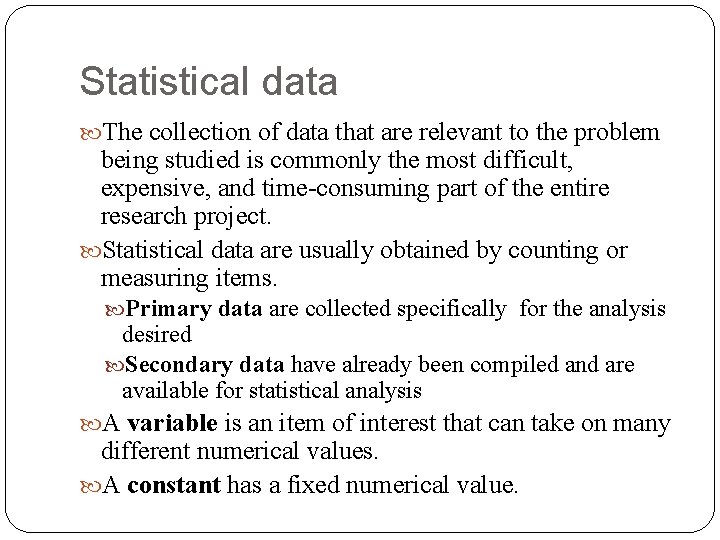 Statistical data

The collection of data that are relevant to the problem being studied is commonly the most difficult, expensive, and time-consuming part of the entire research project.

Statistical data are usually obtained by counting or measuring items.

Primary data are collected specifically for the analysis desired

Secondary data have already been compiled and are available for statistical analysis

A variable is an item of interest that can take on many different numerical values.

A constant has a fixed numerical value.